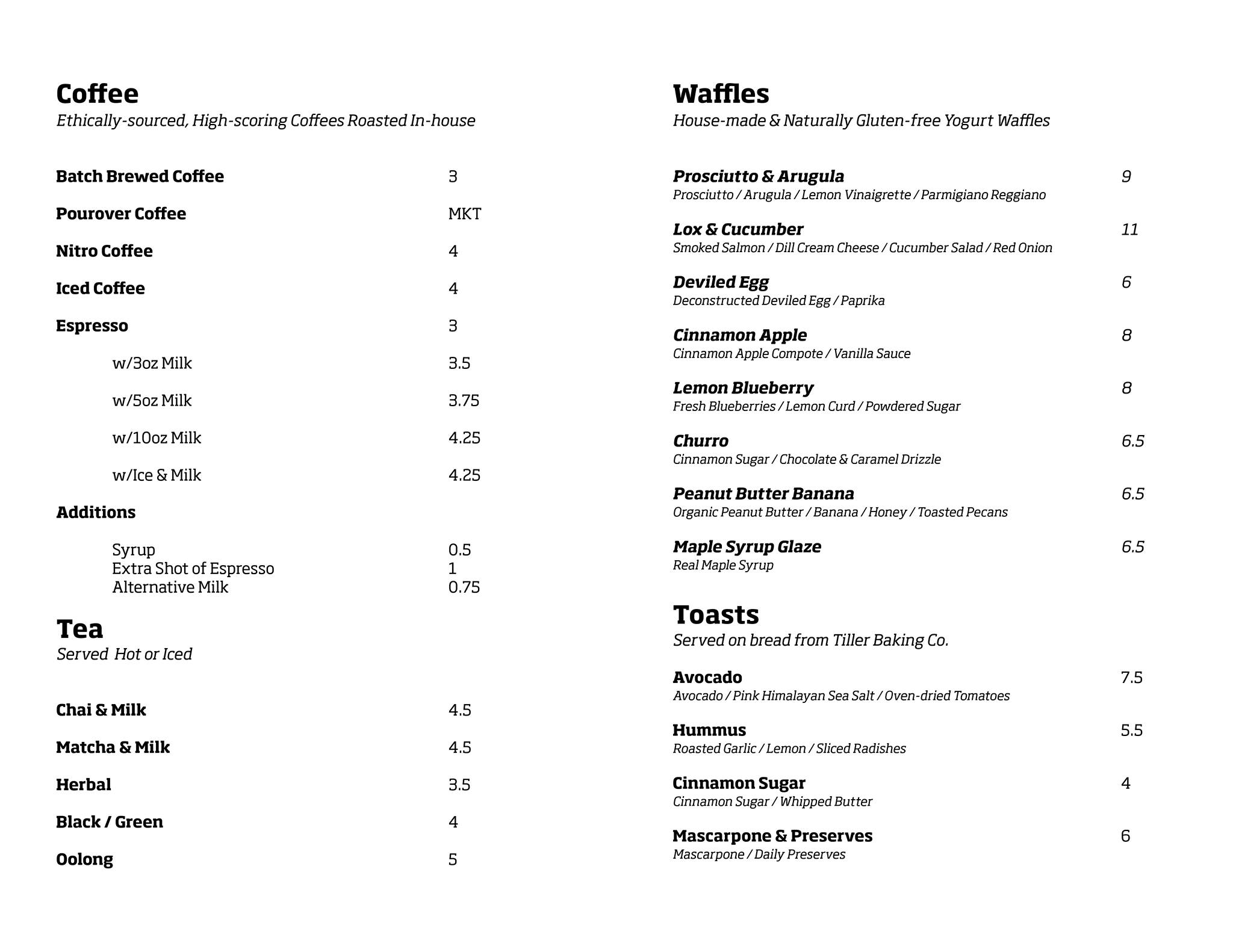 Coffee
Ethically-sourced, High-scoring Coffees Roasted In-house

Batch Brewed Coffee 3

Pourover Coffee MKT

Nitro Coffee 4

Iced Coffee 4

Espresso 3

w/3oz Milk 3.5

w/5oz Milk 3.75

w/10oz Milk 4.25

w/Ice & Milk 4.25

Additions

Syrup 0.5
Extra Shot of Espresso 1
Alternative Milk 0.75

Tea
Served Hot or Iced

Chai & Milk 4.5

Matcha & Milk 4.5

Herbal 3.5

Black / Green 4

Oolong 5

Waffles
House-made & Naturally Gluten-free Yogurt Waffles

Prosciutto & Arugula 9
Prosciutto / Arugula / Lemon Vinaigrette / Parmigiano Reggiano

Lox & Cucumber 11
Smoked Salmon / Dill Cream Cheese / Cucumber Salad / Red Onion

Deviled Egg 6
Deconstructed Deviled Egg / Paprika

Cinnamon Apple 8
Cinnamon Apple Compote / Vanilla Sauce

Lemon Blueberry 8
Fresh Blueberries / Lemon Curd / Powdered Sugar

Churro 6.5
Cinnamon Sugar / Chocolate & Caramel Drizzle

Peanut Butter Banana 6.5
Organic Peanut Butter / Banana / Honey / Toasted Pecans

Maple Syrup Glaze 6.5
Real Maple Syrup

Toasts
Served on bread from Tiller Baking Co.

Avocado 7.5
Avocado / Pink Himalayan Sea Salt / Oven-dried Tomatoes

Hummus 5.5
Roasted Garlic / Lemon / Sliced Radishes

Cinnamon Sugar 4
Cinnamon Sugar / Whipped Butter

Mascarpone & Preserves 6
Mascarpone / Daily Preserves